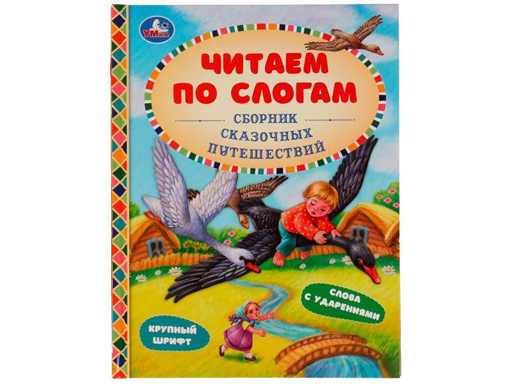 УМка

ЧИТАЕМ ПО СЛОГАМ

СБОРНИК СКАЗОЧНЫХ ПУТЕШЕСТВИЙ

СЛОВА С УДАРЕНИЯМИ

КРУПНЫЙ ШРИФТ